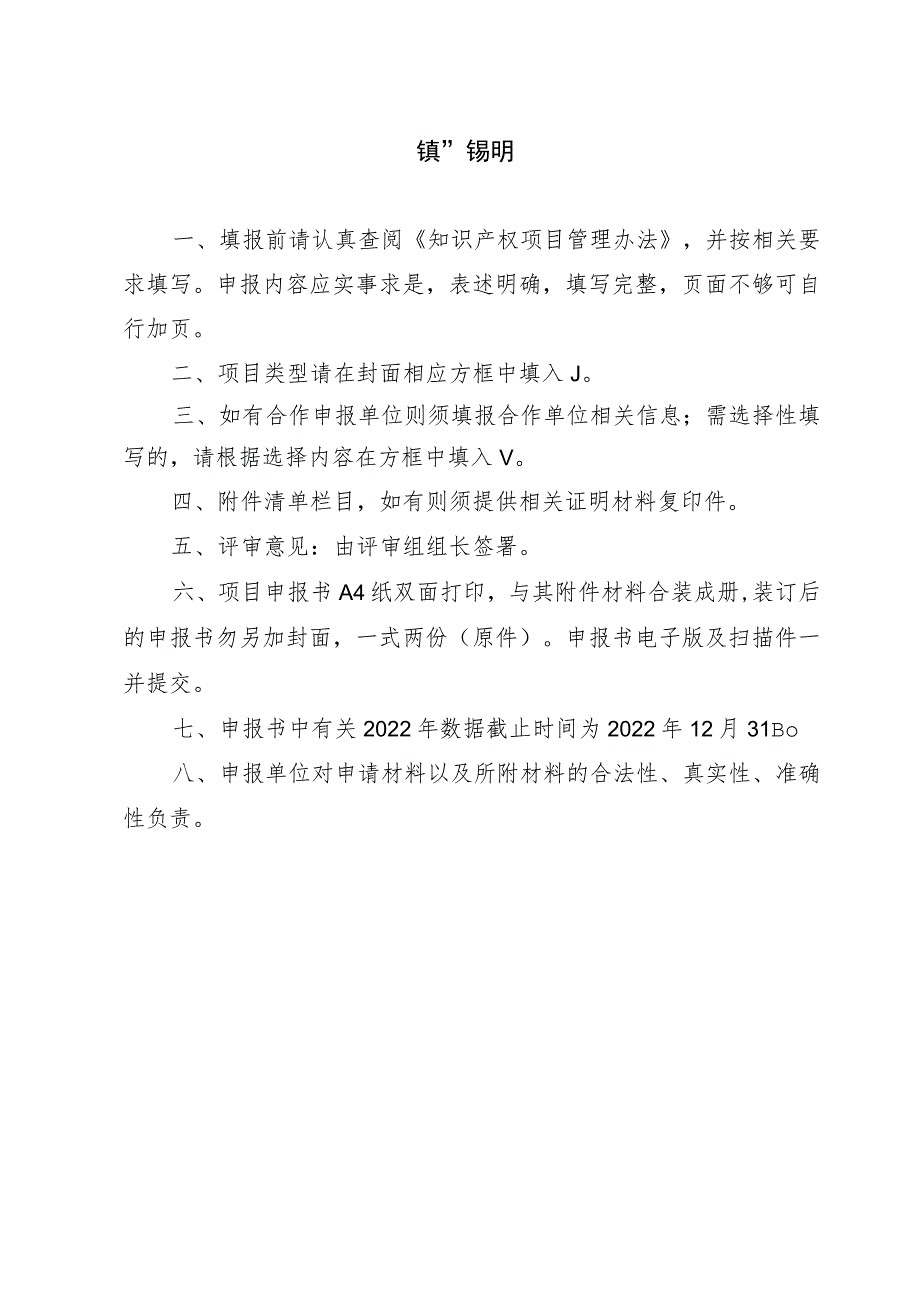 镇”锡明

一、填报前请认真查阅《知识产权项目管理办法》，并按相关要求填写。申报内容应实事求是，表述明确，填写完整，页面不够可自行加页。

二、项目类型请在封面相应方框中填入J。

三、如有合作申报单位则须填报合作单位相关信息；需选择性填写的，请根据选择内容在方框中填入V。

四、附件清单栏目，如有则须提供相关证明材料复印件。

五、评审意见：由评审组组长签署。

六、项目申报书A4纸双面打印，与其附件材料合装成册，装订后的申报书勿另加封面，一式两份（原件）。申报书电子版及扫描件一并提交。

七、申报书中有关2022年数据截止时间为2022年12月31Bo

八、申报单位对申请材料以及所附材料的合法性、真实性、准确性负责。